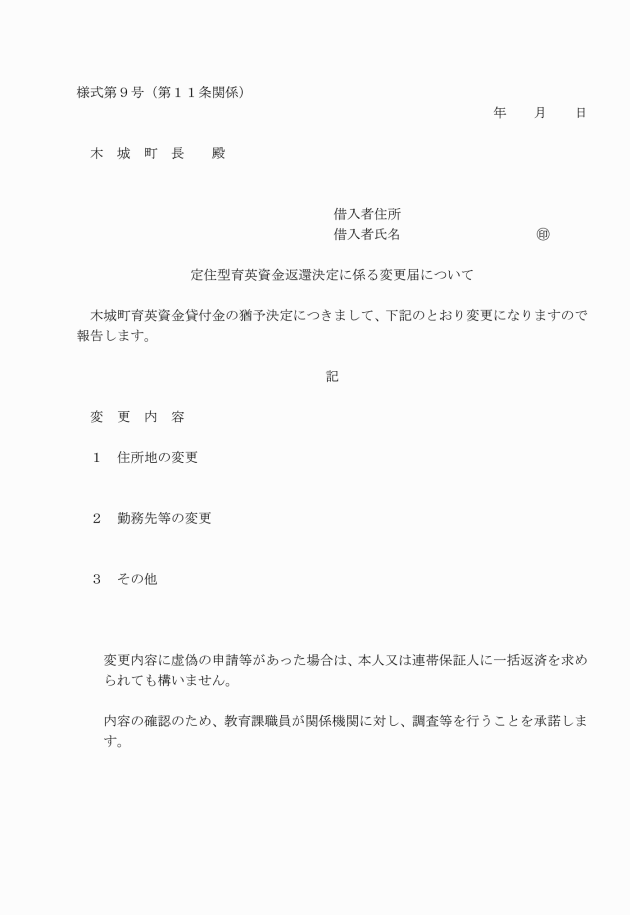 様式第９号（第１１条関係）

年　月　日

木　城　町　長　　殿

借入者住所
借入者氏名　　　　　　　㊞

定住型育英資金返還決定に係る変更届について

木城町育英資金貸付金の猶予決定につきまして、下記のとおり変更になりますので報告します。

記

変　更　内　容

１　住所地の変更

２　勤務先等の変更

３　その他

変更内容に虚偽の申請等があった場合は、本人又は連帯保証人に一括返済を求められても構いません。

内容の確認のため、教育課職員が関係機関に対し、調査等を行うことを承諾します。